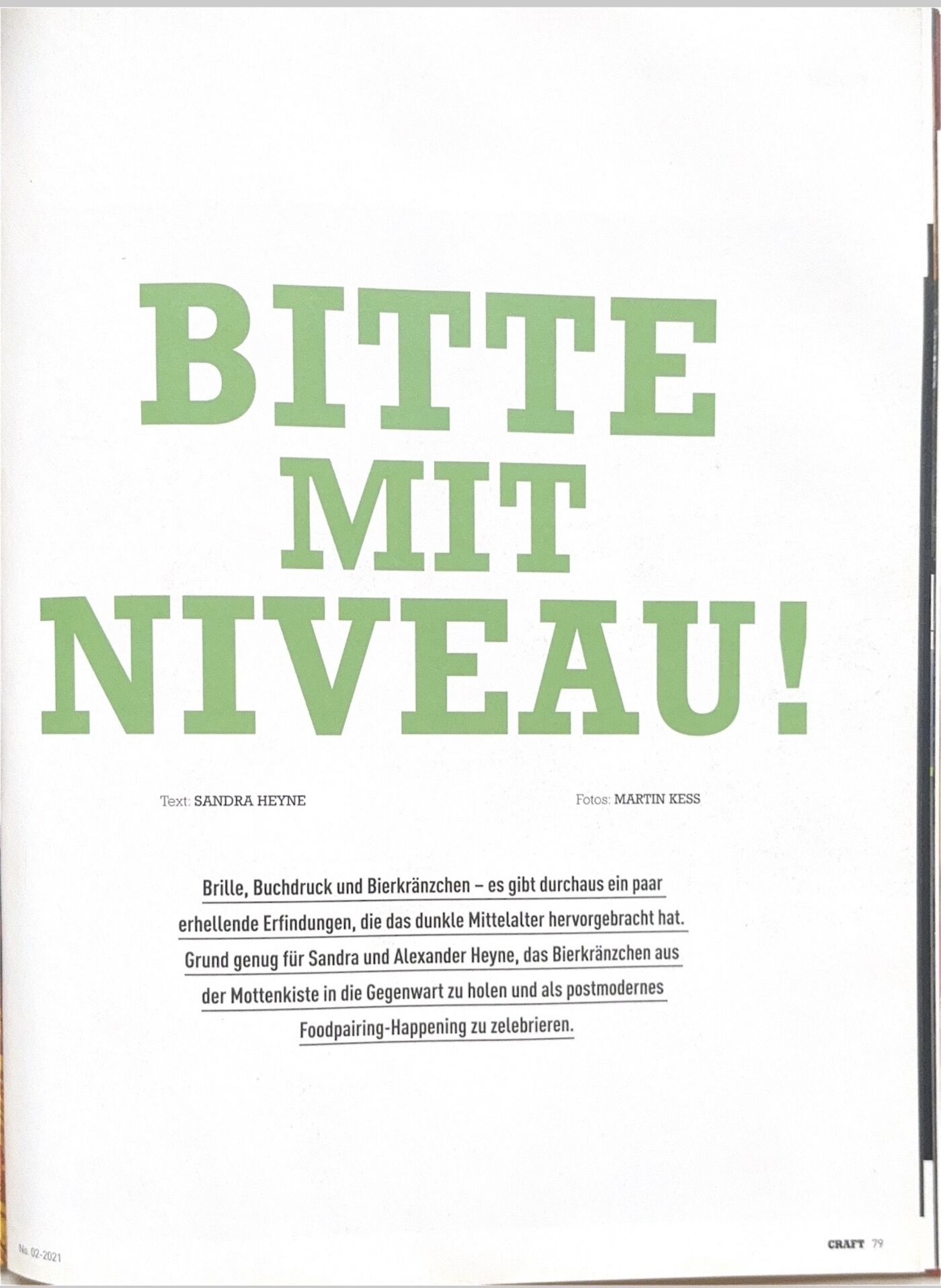 BITTE
MIT
NIVEAU!

Text: SANDRA HEYNE

Fotos: MARTIN KESS

Brille, Buchdruck und Bierkränzchen – es gibt durchaus ein paar erhellende Erfindungen, die das dunkle Mittelalter hervorgebracht hat. Grund genug für Sandra und Alexander Heyne, das Bierkränzchen aus der Mottenkiste in die Gegenwart zu holen und als postmodernes Foodpairing-Happening zu zelebrieren.

No. 02-2021

CRAFT 79